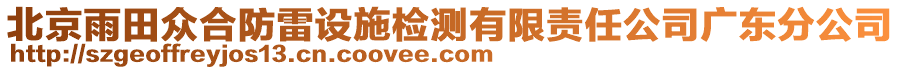 北京雨田众合防雷设施检测有限责任公司广东分公司
http://szgeoffreyjos13.cn.coovee.com